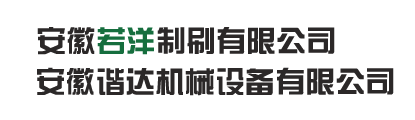 安徽若洋制刷有限公司
安徽谐达机械设备有限公司